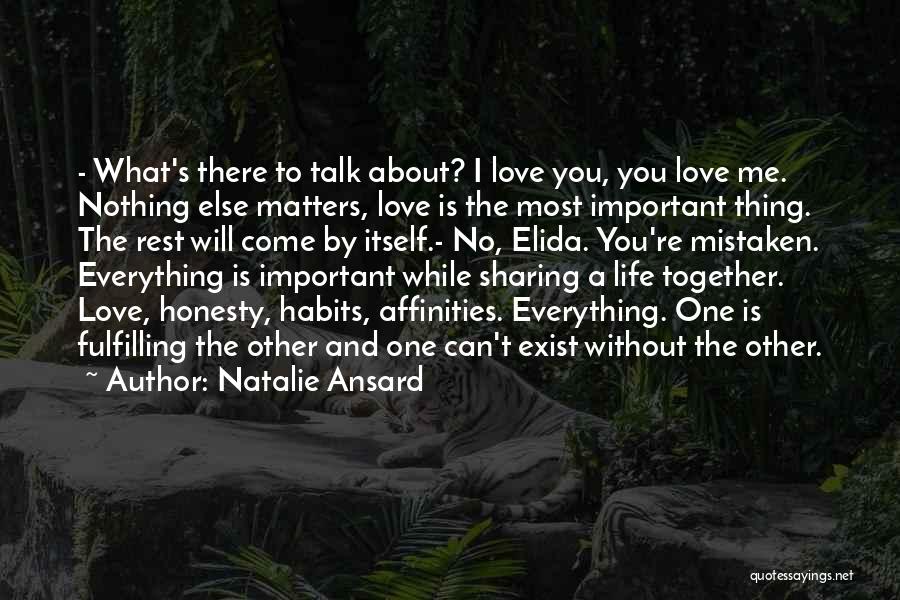 - What's there to talk about? I love you, you love me. Nothing else matters, love is the most important thing. The rest will come by itself.- No, Elida. You're mistaken. Everything is important while sharing a life together. Love, honesty, habits, affinities. Everything. One is fulfilling the other and one can't exist without the other.
~ Author: Natalie Ansard

quotessayings.net